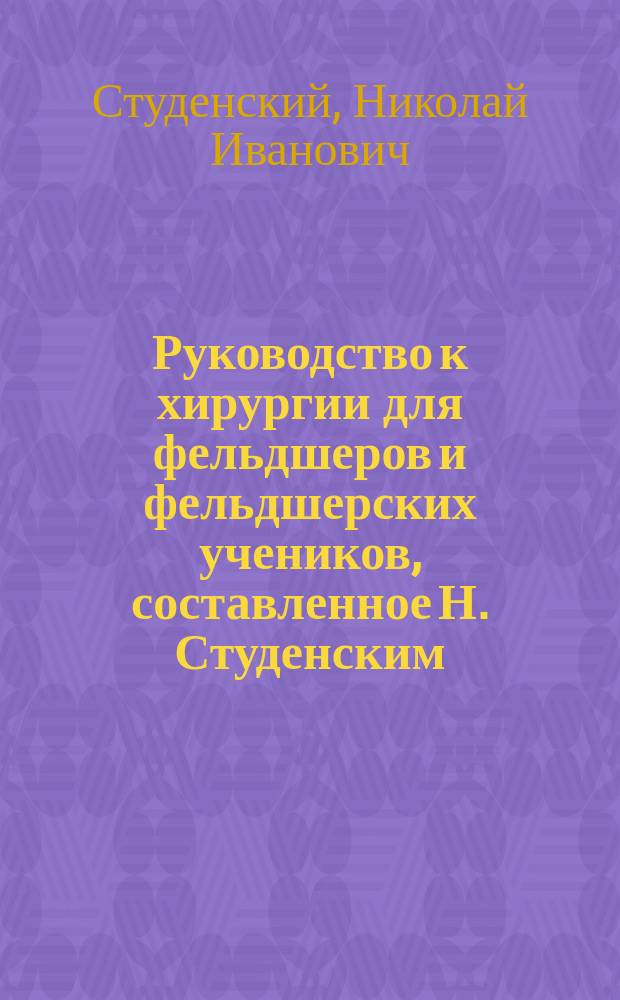 Студенский, Николай Иванович

Руководство к хирургии для фельдшеров и фельдшерских учеников, составленное Н. Студенским